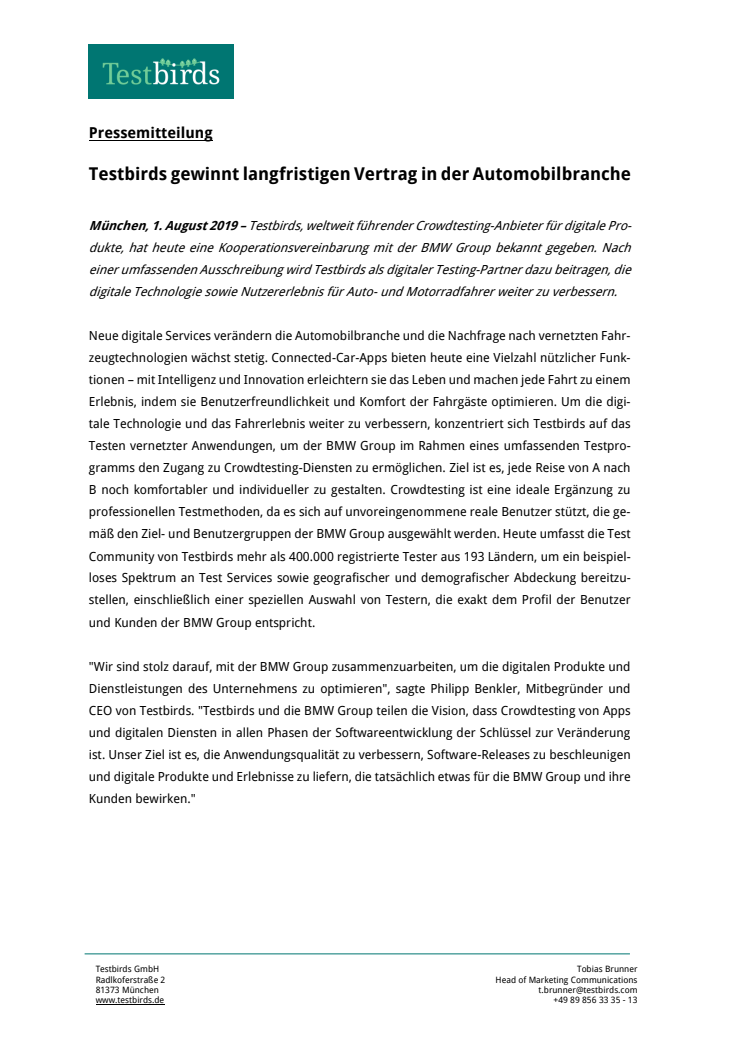 Testbirds

Pressemitteilung

Testbirds gewinnt langfristigen Vertrag in der Automobilbranche

München, 1. August 2019 – Testbirds, weltweit führender Crowdtesting-Anbieter für digitale Produkte, hat heute eine Kooperationsvereinbarung mit der BMW Group bekannt gegeben. Nach einer umfassenden Ausschreibung wird Testbirds als digitaler Testing-Partner dazu beitragen, die digitale Technologie sowie Nutzererlebnis für Auto- und Motorradfahrer weiter zu verbessern.

Neue digitale Services verändern die Automobilbranche und die Nachfrage nach vernetzten Fahrzeugtechnologien wächst stetig. Connected-Car-Apps bieten heute eine Vielzahl nützlicher Funktionen – mit Intelligenz und Innovation erleichtern sie das Leben und machen jede Fahrt zu einem Erlebnis, indem sie Benutzerfreundlichkeit und Komfort der Fahrgäste optimieren. Um die digitale Technologie und das Fahrerlebnis weiter zu verbessern, konzentriert sich Testbirds auf das Testen vernetzter Anwendungen, um der BMW Group im Rahmen eines umfassenden Testprogramms den Zugang zu Crowdtesting-Diensten zu ermöglichen. Ziel ist es, jede Reise von A nach B noch komfortabler und individueller zu gestalten. Crowdtesting ist eine ideale Ergänzung zu professionellen Testmethoden, da es sich auf unvoreingenommene reale Benutzer stützt, die gemäß den Ziel- und Benutzergruppen der BMW Group ausgewählt werden. Heute umfasst die Test Community von Testbirds mehr als 400.000 registrierte Tester aus 193 Ländern, um ein beispielloses Spektrum an Test Services sowie geografischer und demografischer Abdeckung bereitzustellen, einschließlich einer speziellen Auswahl von Testern, die exakt dem Profil der Benutzer und Kunden der BMW Group entspricht.

"Wir sind stolz darauf, mit der BMW Group zusammenzuarbeiten, um die digitalen Produkte und Dienstleistungen des Unternehmens zu optimieren", sagte Philipp Benkler, Mitbegründer und CEO von Testbirds. "Testbirds und die BMW Group teilen die Vision, dass Crowdtesting von Apps und digitalen Diensten in allen Phasen der Softwareentwicklung der Schlüssel zur Veränderung ist. Unser Ziel ist es, die Anwendungsqualität zu verbessern, Software-Releases zu beschleunigen und digitale Produkte und Erlebnisse zu liefern, die tatsächlich etwas für die BMW Group und ihre Kunden bewirken."

Testbirds GmbH
Radlkoferstraße 2
81373 München
www.testbirds.de

Tobias Brunner
Head of Marketing Communications
t.brunner@testbirds.com
+49 89 856 33 35 - 13